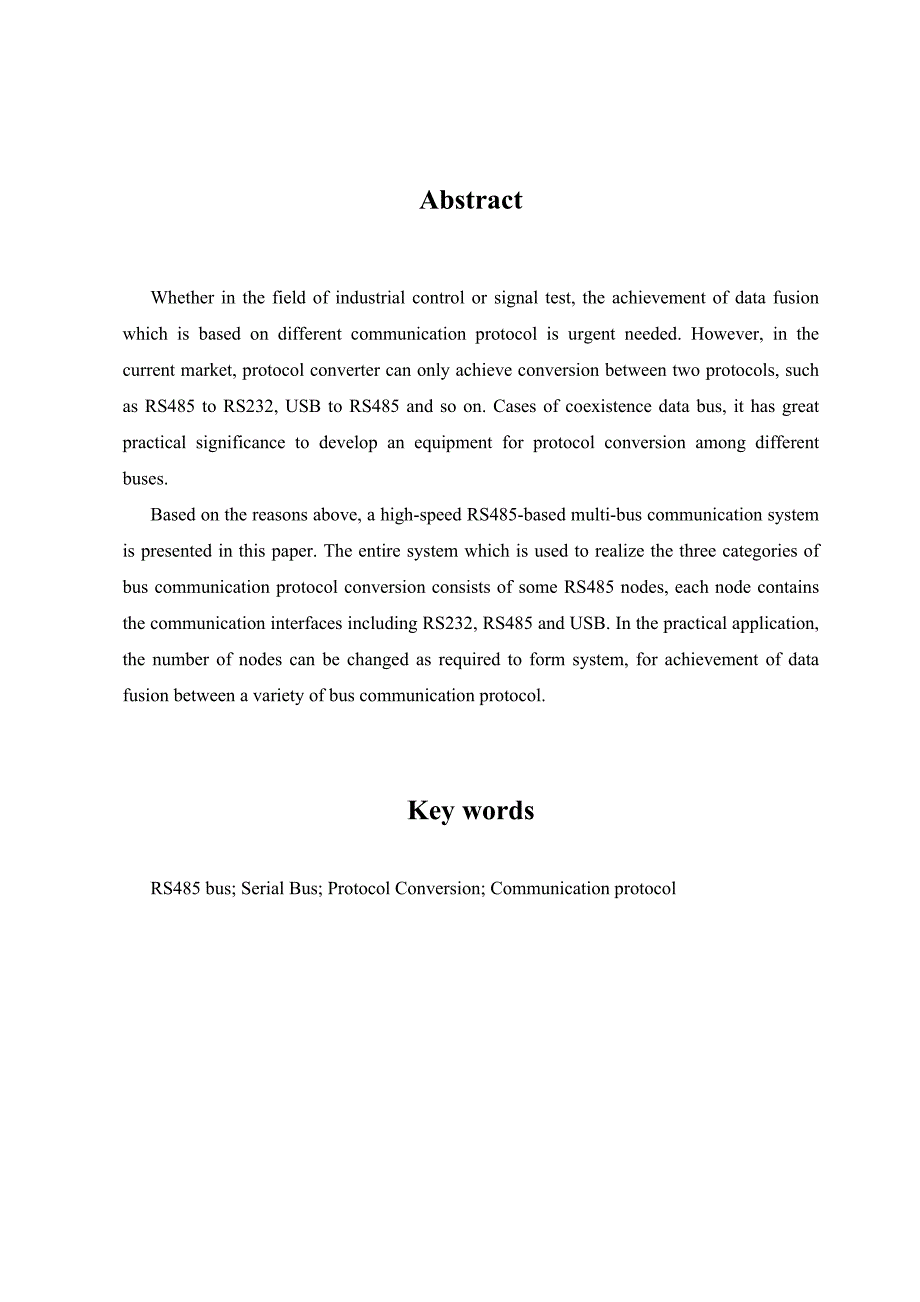 Abstract

Whether in the field of industrial control or signal test, the achievement of data fusion which is based on different communication protocol is urgent needed. However, in the current market, protocol converter can only achieve conversion between two protocols, such as RS485 to RS232, USB to RS485 and so on. Cases of coexistence data bus, it has great practical significance to develop an equipment for protocol conversion among different buses.

Based on the reasons above, a high-speed RS485-based multi-bus communication system is presented in this paper. The entire system which is used to realize the three categories of bus communication protocol conversion consists of some RS485 nodes, each node contains the communication interfaces including RS232, RS485 and USB. In the practical application, the number of nodes can be changed as required to form system, for achievement of data fusion between a variety of bus communication protocol.

Key words

RS485 bus; Serial Bus; Protocol Conversion; Communication protocol